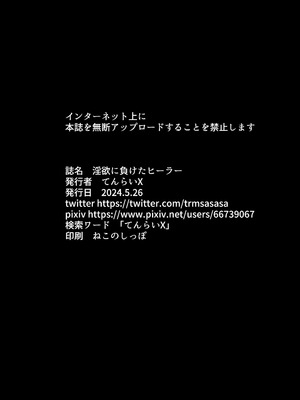 インターネット上に
本誌を無断アップロードすることを禁止します

誌名　淫欲に負けたヒーラー
発行者　てんらいX
発行日　2024.5.26
twitter https://twitter.com/trmsasasa
pixiv https://www.pixiv.net/users/66739067
検索ワード　「てんらいX」
印刷　ねこのしっぽ